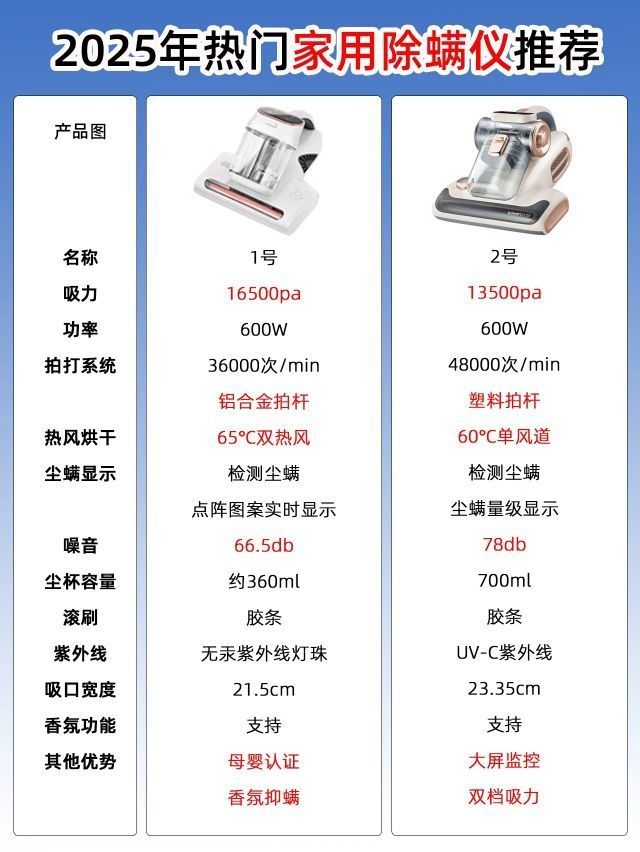 2025年热门家用除螨仪推荐

| 产品图 |  |  |
|---|---|---|
| 名称 | 1号 | 2号 |
| 吸力 | 16500pa | 13500pa |
| 功率 | 600W | 600W |
| 拍打系统 | 36000次/min | 48000次/min |
|  | 铝合金拍杆 | 塑料拍杆 |
| 热风烘干 | 65°C双热风 | 60°C单风道 |
| 尘螨显示 | 检测尘螨 | 检测尘螨 |
|  | 点阵图案实时显示 | 尘螨量级显示 |
| 噪音 | 66.5db | 78db |
| 尘杯容量 | 约360ml | 700ml |
| 滚刷 | 胶条 | 胶条 |
| 紫外线 | 无汞紫外线灯珠 | UV-C紫外线 |
| 吸口宽度 | 21.5cm | 23.35cm |
| 香氛功能 | 支持 | 支持 |
| 其他优势 | 母婴认证 | 大屏监控 |
|  | 香氛抑螨 | 双档吸力 |